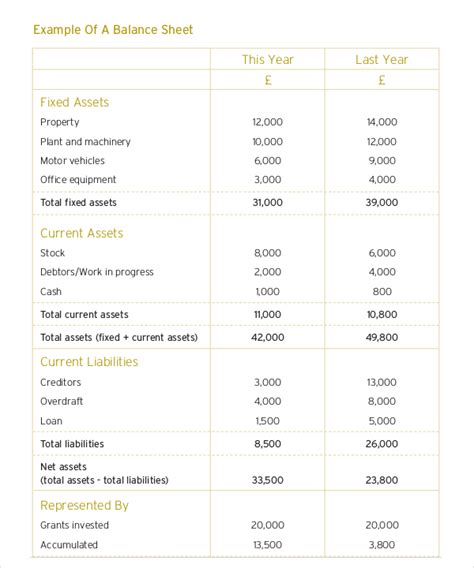 Example Of A Balance Sheet

| | This Year | Last Year |
|---|---|---|
| | £ | £ |
| Fixed Assets | | |
| Property | 12,000 | 14,000 |
| Plant and machinery | 10,000 | 12,000 |
| Motor vehicles | 6,000 | 9,000 |
| Office equipment | 3,000 | 4,000 |
| Total fixed assets | 31,000 | 39,000 |
| Current Assets | | |
| Stock | 8,000 | 6,000 |
| Debtors/Work in progress | 2,000 | 4,000 |
| Cash | 1,000 | 800 |
| Total current assets | 11,000 | 10,800 |
| Total assets (fixed + current assets) | 42,000 | 49,800 |
| Current Liabilities | | |
| Creditors | 3,000 | 13,000 |
| Overdraft | 4,000 | 8,000 |
| Loan | 1,500 | 5,000 |
| Total liabilities | 8,500 | 26,000 |
| Net assets (total assets - total liabilities) | 33,500 | 23,800 |
| Represented By | | |
| Grants invested | 20,000 | 20,000 |
| Accumulated | 13,500 | 3,800 |